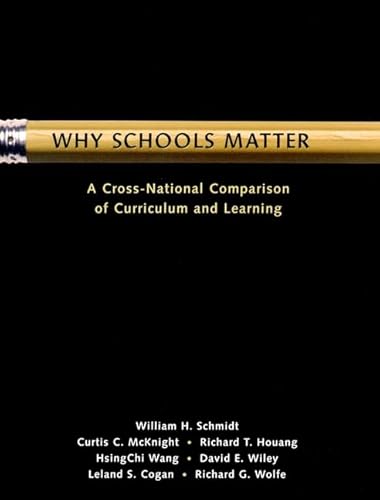 WHY SCHOOLS MATTER

A Cross-National Comparison of Curriculum and Learning

William H. Schmidt
Curtis C. McKnight • Richard T. Houang
HsingChi Wang • David E. Wiley
Leland S. Cogan • Richard G. Wolfe